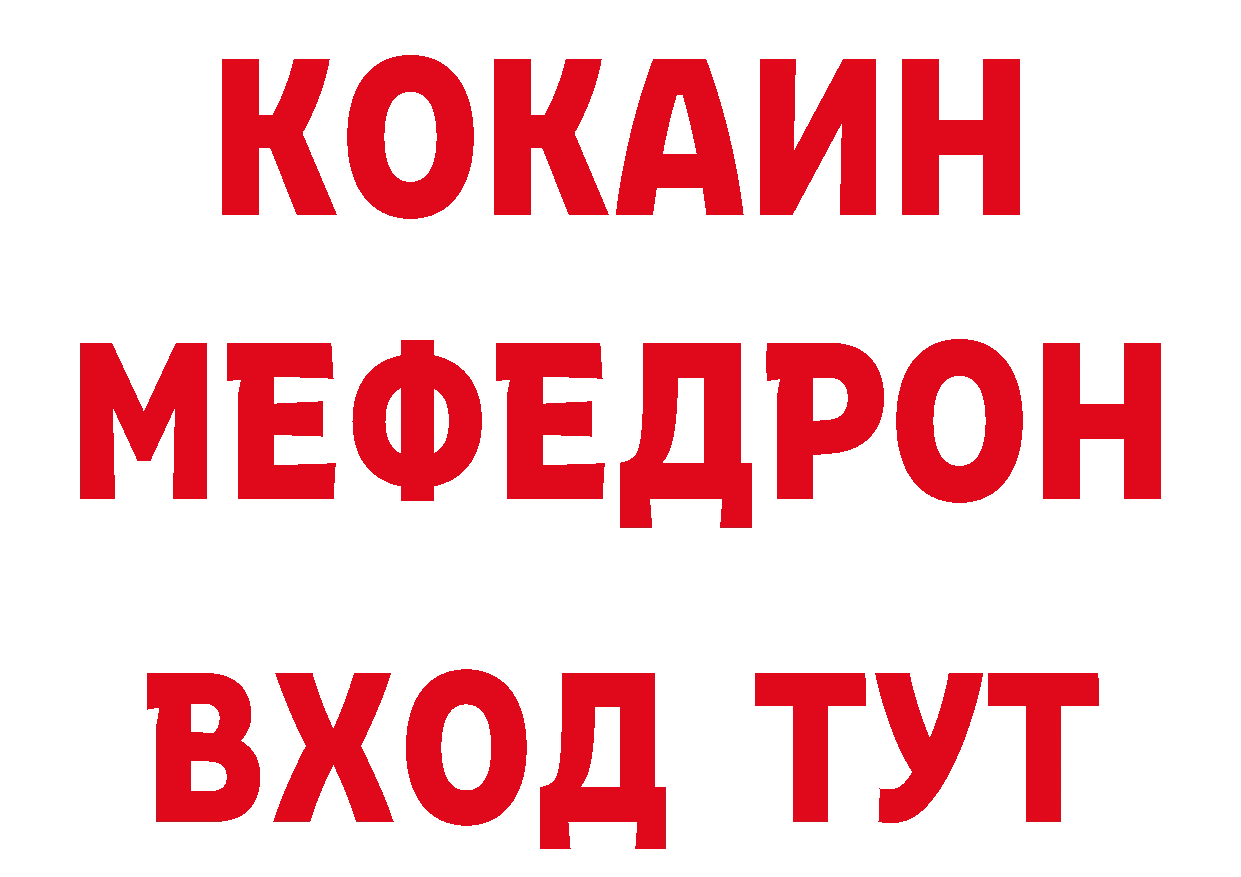 КОКАИН
МЕФЕДРОН
ВХОД ТУТ